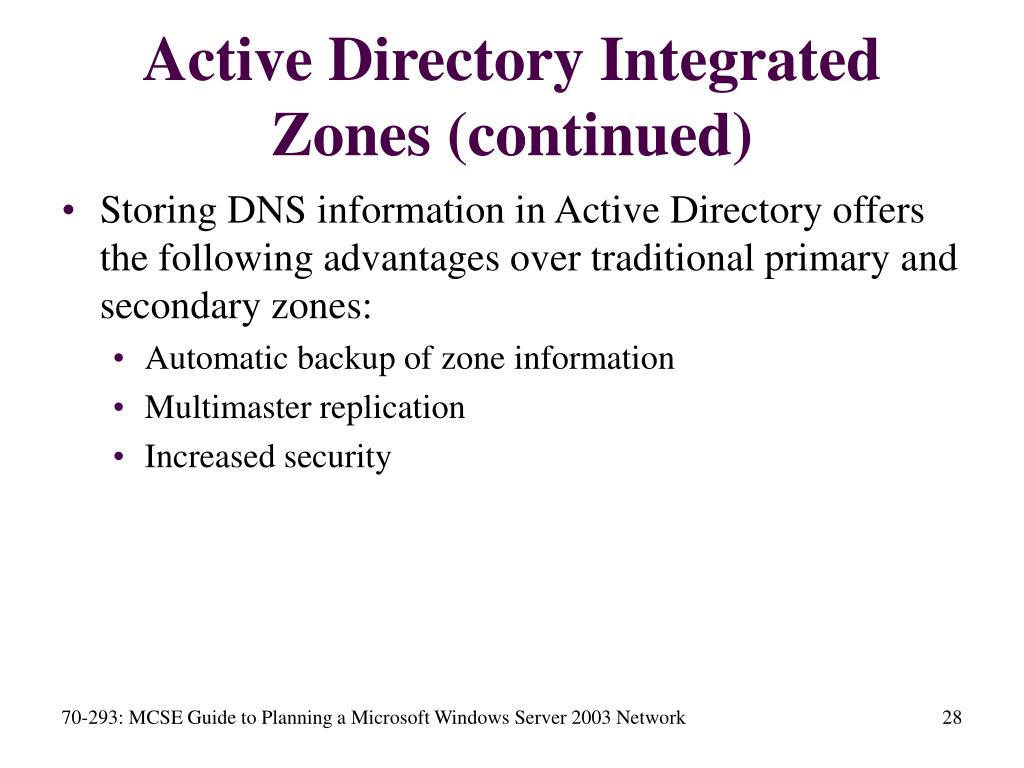 Active Directory Integrated Zones (continued)

• Storing DNS information in Active Directory offers the following advantages over traditional primary and secondary zones:
 • Automatic backup of zone information
 • Multimaster replication
 • Increased security

70-293: MCSE Guide to Planning a Microsoft Windows Server 2003 Network

28